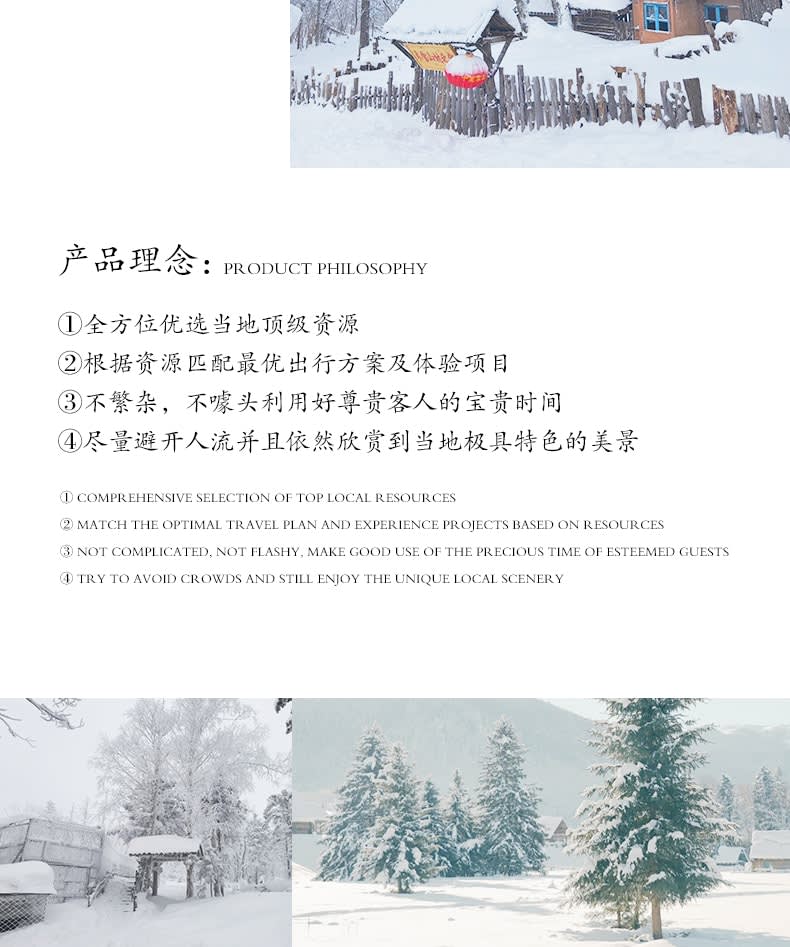 产品理念：PRODUCT PHILOSOPHY

①全方位优选当地顶级资源
②根据资源匹配最优出行方案及体验项目
③不繁杂，不噱头利用好尊贵客人的宝贵时间
④尽量避开人流并且依然欣赏到当地极具特色的美景

① COMPREHENSIVE SELECTION OF TOP LOCAL RESOURCES
② MATCH THE OPTIMAL TRAVEL PLAN AND EXPERIENCE PROJECTS BASED ON RESOURCES
③ NOT COMPLICATED, NOT FLASHY, MAKE GOOD USE OF THE PRECIOUS TIME OF ESTEEMED GUESTS
④ TRY TO AVOID CROWDS AND STILL ENJOY THE UNIQUE LOCAL SCENERY